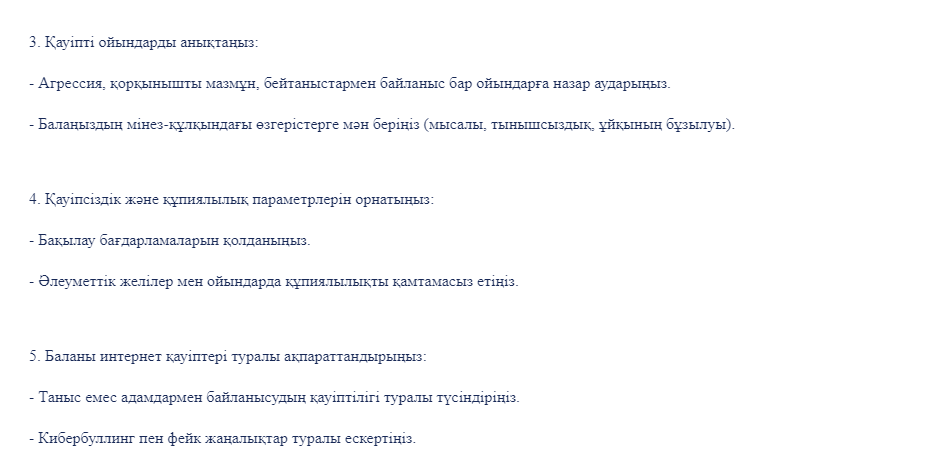 3. Қауіпті ойындарды анықтаңыз:

- Агрессия, қорқынышты мазмұн, бейтаныстармен байланыс бар ойындарға назар аударыңыз.

- Балаңыздың мінез-құлқындағы өзгерістерге мән беріңіз (мысалы, тынышсыздық, ұйқының бұзылуы).

4. Қауіпсіздік және құпиялылық параметрлерін орнатыңыз:

- Бақылау бағдарламаларын қолданыңыз.

- Әлеуметтік желілер мен ойындарда құпиялылықты қамтамасыз етіңіз.

5. Баланы интернет қауіптері туралы ақпараттандырыңыз:

- Таныс емес адамдармен байланысудың қауіптілігі туралы түсіндіріңіз.

- Кибербуллинг пен фейк жаңалықтар туралы ескертіңіз.